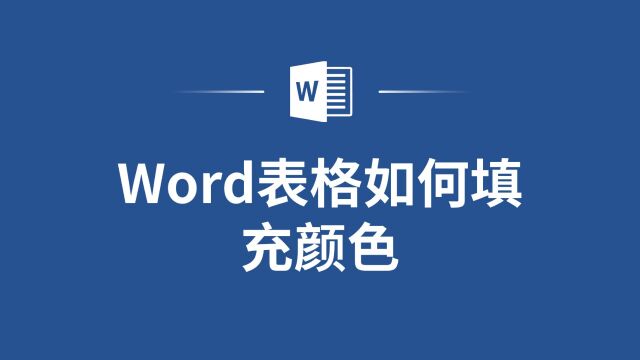 W

Word表格如何填充颜色